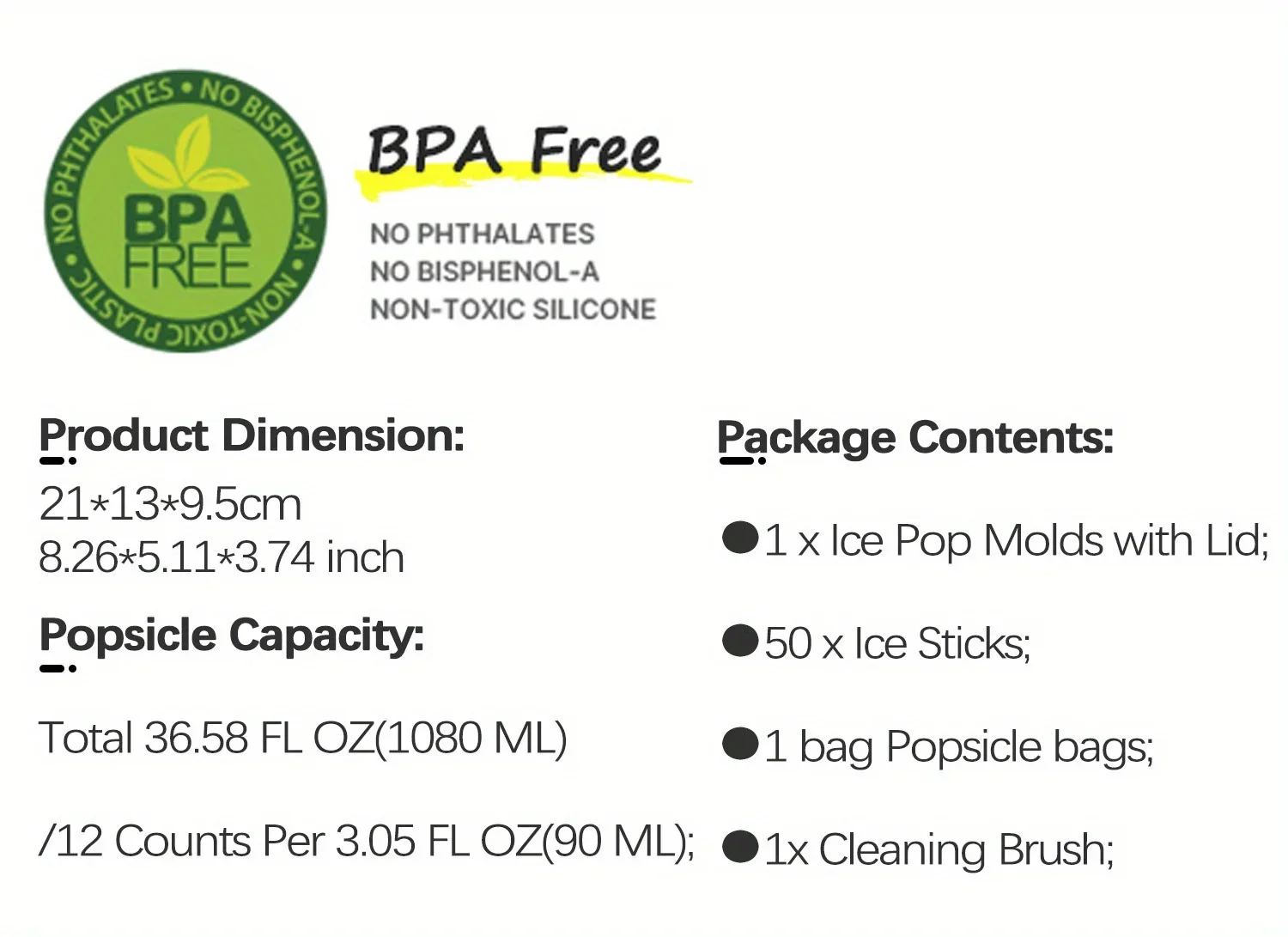 NO PHTHALATES • NO BISPHENOL-A • NON-TOXIC PLASTIC •

BPA FREE

BPA Free

NO PHTHALATES
NO BISPHENOL-A
NON-TOXIC SILICONE

Product Dimension:

21*13*9.5cm
8.26*5.11*3.74 inch

Popsicle Capacity:

Total 36.58 FL OZ(1080 ML)

/12 Counts Per 3.05 FL OZ(90 ML);

Package Contents:

●1 x Ice Pop Molds with Lid;

●50 x Ice Sticks;

●1 bag Popsicle bags;

●1x Cleaning Brush;